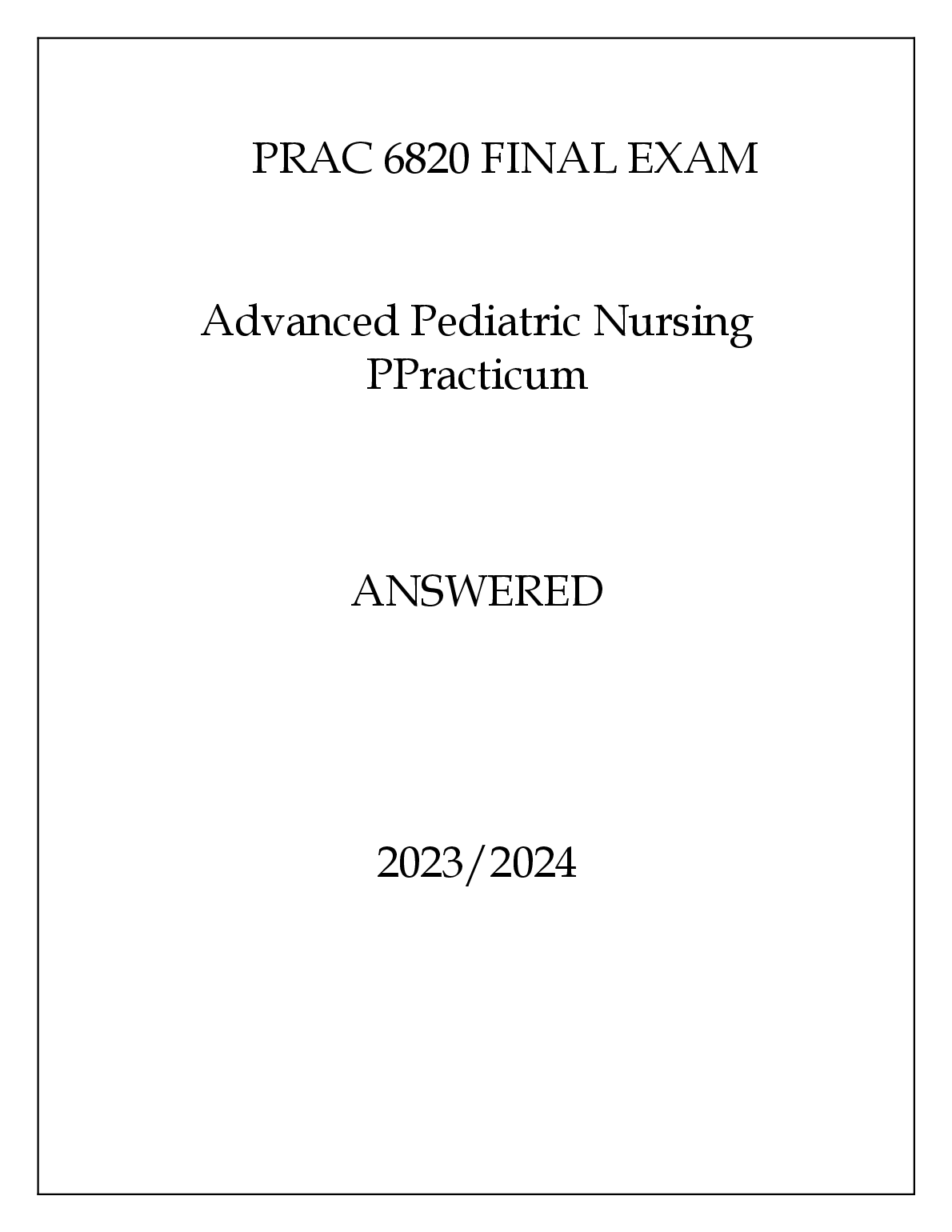 PRAC 6820 FINAL EXAM

Advanced Pediatric Nursing
PPracticum

ANSWERED

2023/2024